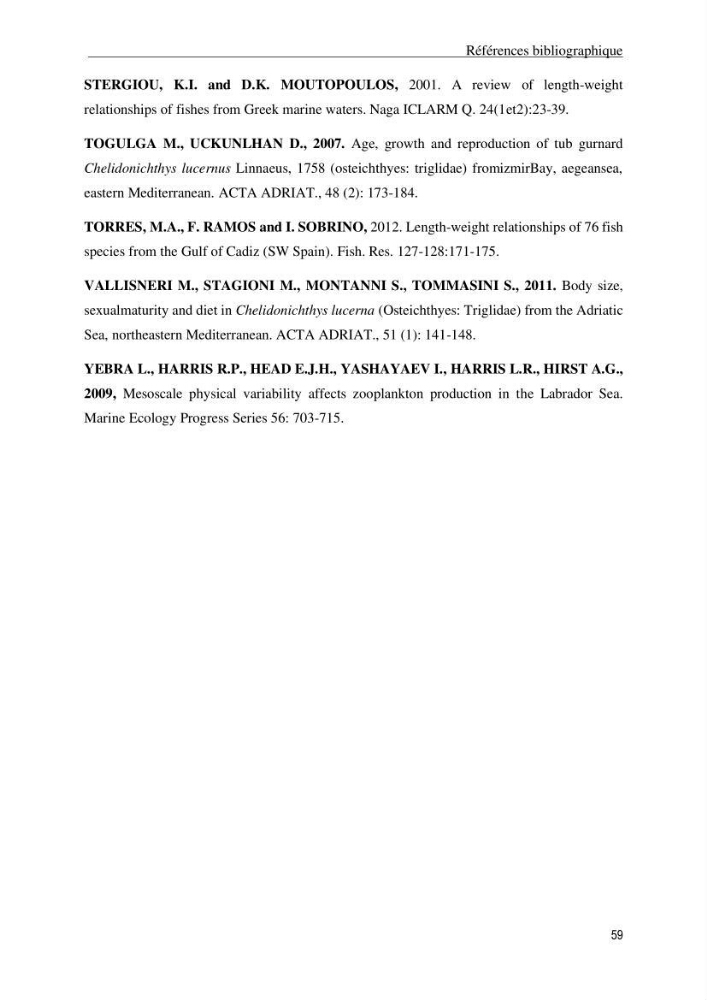 Références bibliographique

STERGIOU, K.I. and D.K. MOUTOPOULOS, 2001. A review of length-weight relationships of fishes from Greek marine waters. Naga ICLARM Q. 24(1et2):23-39.

TOGULGA M., UCKUNLHAN D., 2007. Age, growth and reproduction of tub gurnard Chelidonichthys lucernus Linnaeus, 1758 (osteichthyes: triglidae) fromizmirBay, aegeansea, eastern Mediterranean. ACTA ADRIAT., 48 (2): 173-184.

TORRES, M.A., F. RAMOS and I. SOBRINO, 2012. Length-weight relationships of 76 fish species from the Gulf of Cadiz (SW Spain). Fish. Res. 127-128:171-175.

VALLISNERI M., STAGIONI M., MONTANNI S., TOMMASINI S., 2011. Body size, sexualmaturity and diet in Chelidonichthys lucerna (Osteichthyes: Triglidae) from the Adriatic Sea, northeastern Mediterranean. ACTA ADRIAT., 51 (1): 141-148.

YEBRA L., HARRIS R.P., HEAD E.J.H., YASHAYAEV I., HARRIS L.R., HIRST A.G., 2009, Mesoscale physical variability affects zooplankton production in the Labrador Sea. Marine Ecology Progress Series 56: 703-715.

59